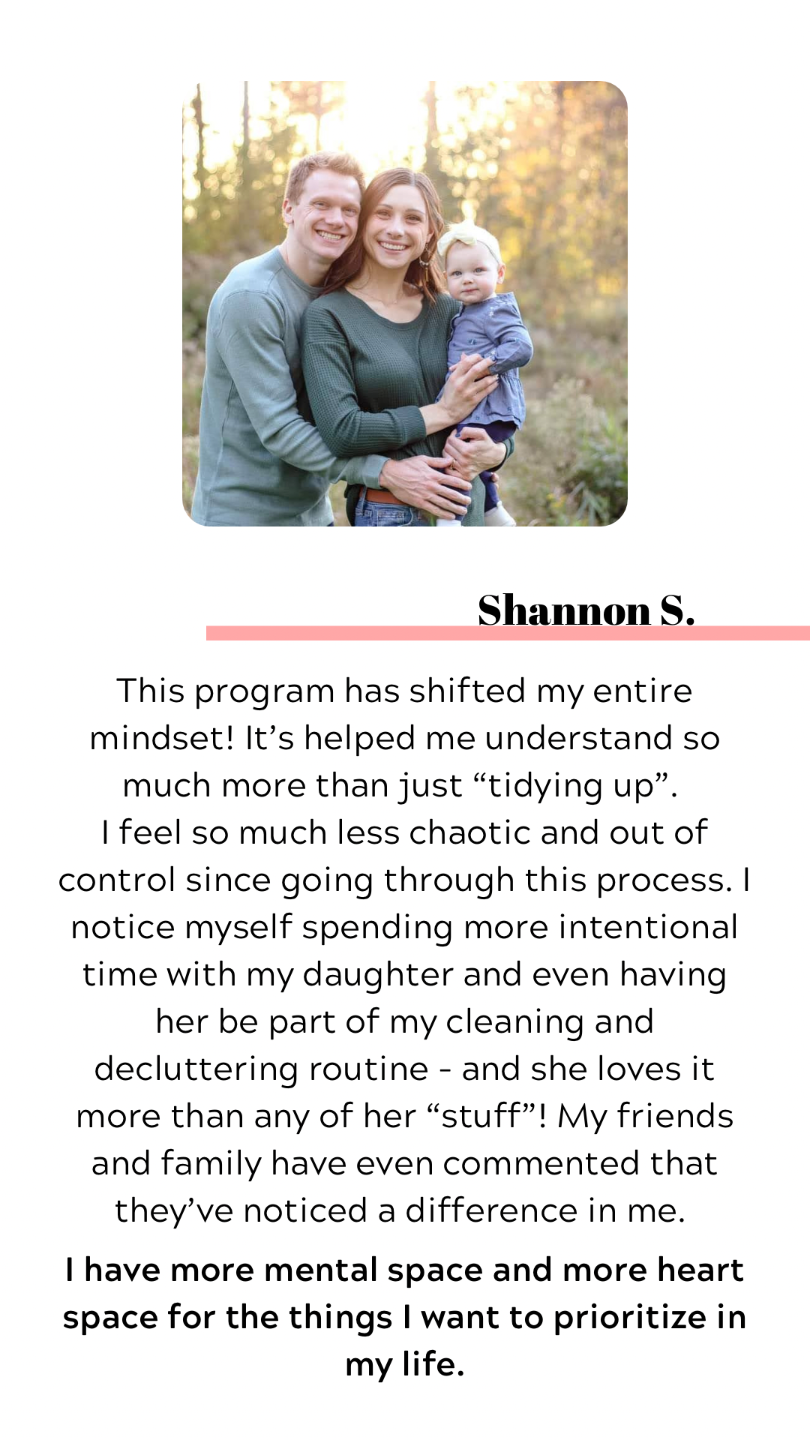 Shannon S.

This program has shifted my entire mindset! It’s helped me understand so much more than just “tidying up”. I feel so much less chaotic and out of control since going through this process. I notice myself spending more intentional time with my daughter and even having her be part of my cleaning and decluttering routine - and she loves it more than any of her “stuff”! My friends and family have even commented that they’ve noticed a difference in me.

I have more mental space and more heart space for the things I want to prioritize in my life.